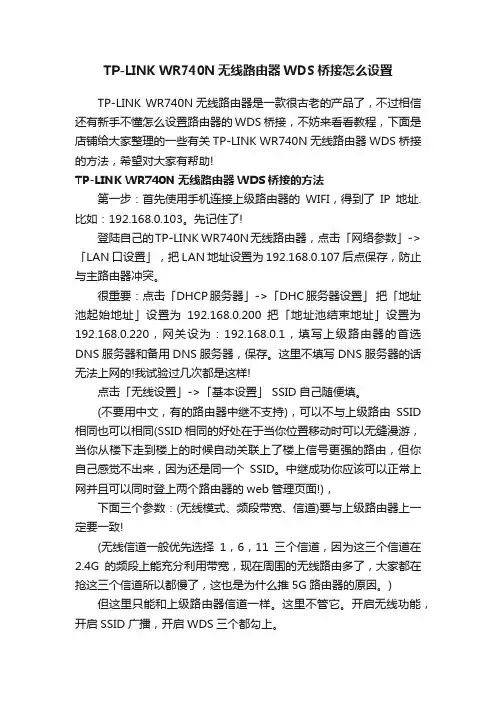 TP-LINK WR740N 无线路由器 WDS 桥接怎么设置

TP-LINK WR740N 无线路由器是一款很古老的产品了，不过相信还有新手不懂怎么设置路由器的 WDS 桥接，不妨来看看教程，下面是店铺给大家整理的一些有关 TP-LINK WR740N 无线路由器 WDS 桥接的方法，希望对大家有帮助!

TP-LINK WR740N 无线路由器 WDS 桥接的方法

第一步：首先使用手机连接上级路由器的 WIFI，得到了 IP 地址. 比如：192.168.0.103。先记住了!

登陆自己的 TP-LINK WR740N 无线路由器，点击「网络参数」->「LAN 口设置」，把 LAN 地址设置为 192.168.0.107 后点保存，防止与主路由器冲突。

很重要：点击「DHCP 服务器」->「DHC 服务器设置」 把「地址池起始地址」设置为 192.168.0.200 把「地址池结束地址」设置为 192.168.0.220，网关设为：192.168.0.1，填写上级路由器的首选 DNS 服务器和备用 DNS 服务器，保存。这里不填写 DNS 服务器的话无法上网的!我试验过几次都是这样!

点击「无线设置」->「基本设置」 SSID 自己随便填。

(不要用中文，有的路由器中继不支持)，可以不与上级路由 SSID 相同也可以相同(SSID 相同的好处在于当你位置移动时可以无缝漫游，当你从楼下走到楼上的时候自动关联上了楼上信号更强的路由，但你自己感觉不出来，因为还是同一个 SSID。中继成功你应该可以正常上网并且可以同时登上两个路由器的 web 管理页面!)，

下面三个参数：(无线模式、频段带宽、信道)要与上级路由器上一定要一致!

(无线信道一般优先选择 1，6，11 三个信道，因为这三个信道在 2.4G 的频段上能充分利用带宽，现在周围的无线路由多了，大家都在抢这三个信道所以都慢了，这也是为什么推 5G 路由器的原因。)

但这里只能和上级路由器信道一样。这里不管它。开启无线功能，开启 SSID 广播，开启 WDS 三个都勾上。